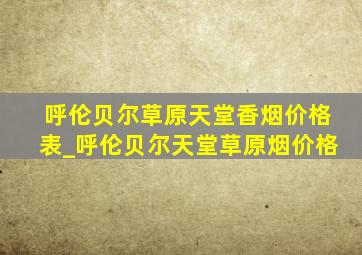 呼伦贝尔草原天堂香烟价格表_呼伦贝尔天堂草原烟价格